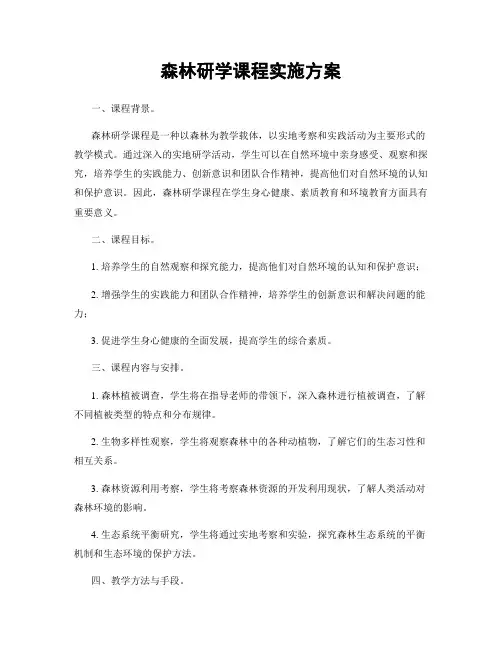 森林研学课程实施方案

一、课程背景。

森林研学课程是一种以森林为教学载体，以实地考察和实践活动为主要形式的教学模式。通过深入的实地研学活动，学生可以在自然环境中亲身感受、观察和探究，培养学生的实践能力、创新意识和团队合作精神，提高他们对自然环境的认知和保护意识。因此，森林研学课程在学生身心健康、素质教育和环境教育方面具有重要意义。

二、课程目标。

1. 培养学生的自然观察和探究能力，提高他们对自然环境的认知和保护意识；

2. 增强学生的实践能力和团队合作精神，培养学生的创新意识和解决问题的能力；

3. 促进学生身心健康的全面发展，提高学生的综合素质。

三、课程内容与安排。

1. 森林植被调查，学生将在指导老师的带领下，深入森林进行植被调查，了解不同植被类型的特点和分布规律。

2. 生物多样性观察，学生将观察森林中的各种动植物，了解它们的生态习性和相互关系。

3. 森林资源利用考察，学生将考察森林资源的开发利用现状，了解人类活动对森林环境的影响。

4. 生态系统平衡研究，学生将通过实地考察和实验，探究森林生态系统的平衡机制和生态环境的保护方法。

四、教学方法与手段。